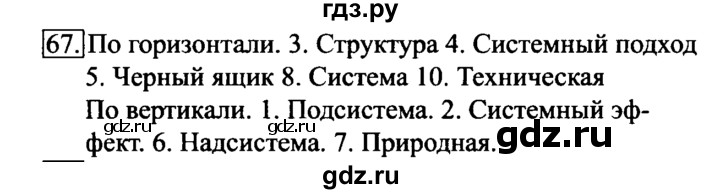 гдз.ру

67. По горизонтали. 3. Структура 4. Системный подход 5. Черный ящик 8. Система 10. Техническая

По вертикали. 1. Подсистема. 2. Системный эффект. 6. Надсистема. 7. Природная.

gdz.ru gdz.ru gdz.ru

gdz.ru